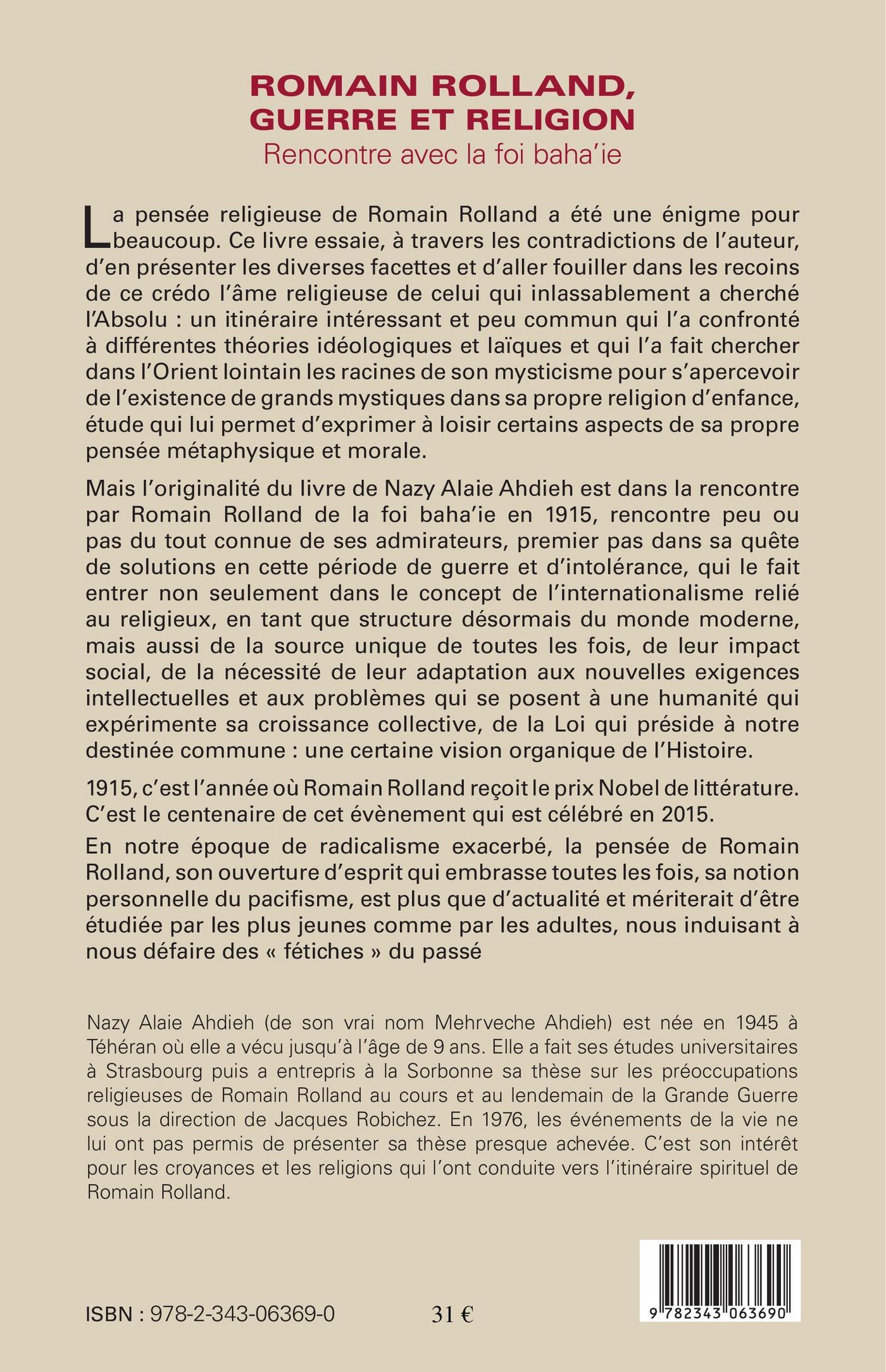 ROMAIN ROLLAND, GUERRE ET RELIGION
Rencontre avec la foi baha'ie

La pensée religieuse de Romain Rolland a été une énigme pour beaucoup. Ce livre essaie, à travers les contradictions de l'auteur, d'en présenter les diverses facettes et d'aller fouiller dans les recoins de ce crédo l'âme religieuse de celui qui inlassablement a cherché l'Absolu : un itinéraire intéressant et peu commun qui l'a confronté à différentes théories idéologiques et laïques et qui l'a fait chercher dans l'Orient lointain les racines de son mysticisme pour s'apercevoir de l'existence de grands mystiques dans sa propre religion d'enfance, étude qui lui permet d'exprimer à loisir certains aspects de sa propre pensée métaphysique et morale.

Mais l'originalité du livre de Nazy Alaie Ahdieh est dans la rencontre par Romain Rolland de la foi baha'ie en 1915, rencontre peu ou pas du tout connue de ses admirateurs, premier pas dans sa quête de solutions en cette période de guerre et d'intolérance, qui le fait entrer non seulement dans le concept de l'internationalisme relié au religieux, en tant que structure désormais du monde moderne, mais aussi de la source unique de toutes les fois, de leur impact social, de la nécessité de leur adaptation aux nouvelles exigences intellectuelles et aux problèmes qui se posent à une humanité qui expérimente sa croissance collective, de la Loi qui préside à notre destinée commune : une certaine vision organique de l'Histoire.

1915, c'est l'année où Romain Rolland reçoit le prix Nobel de littérature. C'est le centenaire de cet évènement qui est célébré en 2015.

En notre époque de radicalisme exacerbé, la pensée de Romain Rolland, son ouverture d'esprit qui embrasse toutes les fois, sa notion personnelle du pacifisme, est plus que d'actualité et mériterait d'être étudiée par les plus jeunes comme par les adultes, nous induisant à nous défaire des « fétiches » du passé

Nazy Alaie Ahdieh (de son vrai nom Mehrveche Ahdieh) est née en 1945 à Téhéran où elle a vécu jusqu'à l'âge de 9 ans. Elle a fait ses études universitaires à Strasbourg puis a entrepris à la Sorbonne sa thèse sur les préoccupations religieuses de Romain Rolland au cours et au lendemain de la Grande Guerre sous la direction de Jacques Robichez. En 1976, les événements de la vie ne lui ont pas permis de présenter sa thèse presque achevée. C'est son intérêt pour les croyances et les religions qui l'ont conduite vers l'itinéraire spirituel de Romain Rolland.

ISBN : 978-2-343-06369-0
31 €
9 782343 063690